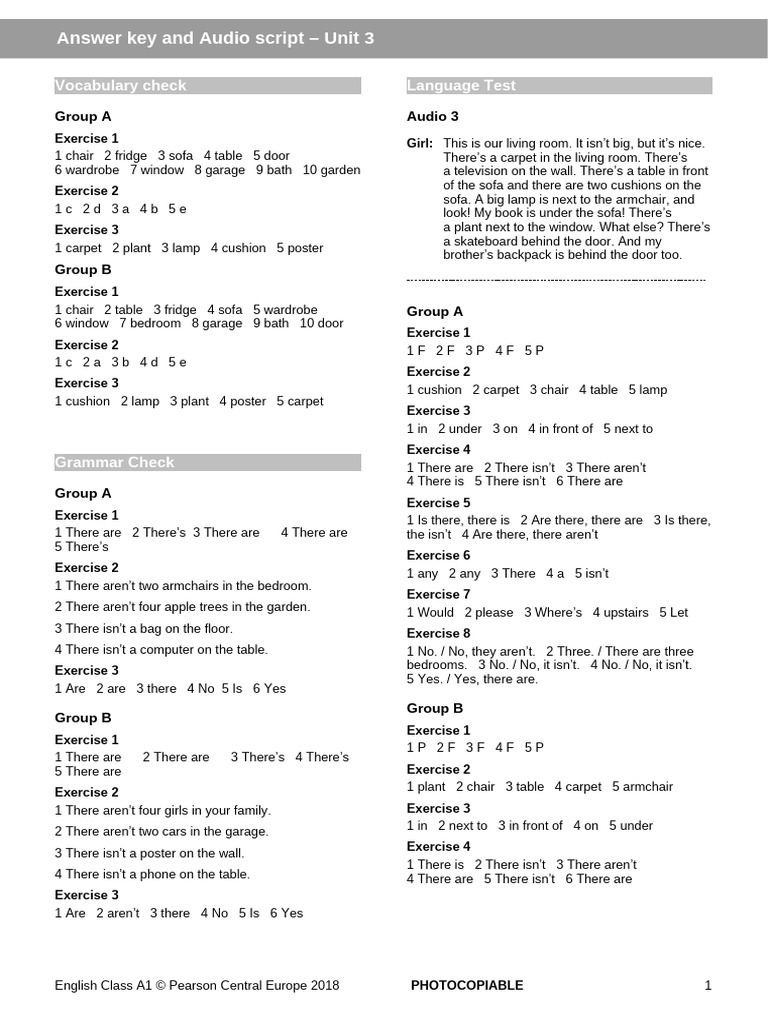 Answer key and Audio script – Unit 3

Vocabulary check

Group A

Exercise 1
1 chair 2 fridge 3 sofa 4 table 5 door 6 wardrobe 7 window 8 garage 9 bath 10 garden

Exercise 2
1 c 2 d 3 a 4 b 5 e

Exercise 3
1 carpet 2 plant 3 lamp 4 cushion 5 poster

Group B

Exercise 1
1 chair 2 table 3 fridge 4 sofa 5 wardrobe 6 window 7 bedroom 8 garage 9 bath 10 door

Exercise 2
1 c 2 a 3 b 4 d 5 e

Exercise 3
1 cushion 2 lamp 3 plant 4 poster 5 carpet

Grammar Check

Group A

Exercise 1
1 There are 2 There's 3 There are 4 There are 5 There's

Exercise 2
1 There aren't two armchairs in the bedroom.

2 There aren't four apple trees in the garden.

3 There isn't a bag on the floor.

4 There isn't a computer on the table.

Exercise 3
1 Are 2 are 3 there 4 No 5 Is 6 Yes

Group B

Exercise 1
1 There are 2 There are 3 There's 4 There's 5 There are

Exercise 2
1 There aren't four girls in your family.

2 There aren't two cars in the garage.

3 There isn't a poster on the wall.

4 There isn't a phone on the table.

Exercise 3
1 Are 2 aren't 3 there 4 No 5 Is 6 Yes

Language Test

Audio 3

Girl: This is our living room. It isn't big, but it's nice. There's a carpet in the living room. There's a television on the wall. There's a table in front of the sofa and there are two cushions on the sofa. A big lamp is next to the armchair, and look! My book is under the sofa! There's a plant next to the window. What else? There's a skateboard behind the door. And my brother's backpack is behind the door too.

Group A

Exercise 1
1 F 2 F 3 P 4 F 5 P

Exercise 2
1 cushion 2 carpet 3 chair 4 table 5 lamp

Exercise 3
1 in 2 under 3 on 4 in front of 5 next to

Exercise 4
1 There are 2 There isn't 3 There aren't 4 There is 5 There isn't 6 There are

Exercise 5
1 Is there, there is 2 Are there, there are 3 Is there, the isn't 4 Are there, there aren't

Exercise 6
1 any 2 any 3 There 4 a 5 isn't

Exercise 7
1 Would 2 please 3 Where's 4 upstairs 5 Let

Exercise 8
1 No. / No, they aren't. 2 Three. / There are three bedrooms. 3 No. / No, it isn't. 4 No. / No, it isn't. 5 Yes. / Yes, there are.

Group B

Exercise 1
1 P 2 F 3 F 4 F 5 P

Exercise 2
1 plant 2 chair 3 table 4 carpet 5 armchair

Exercise 3
1 in 2 next to 3 in front of 4 on 5 under

Exercise 4
1 There is 2 There isn't 3 There aren't 4 There are 5 There isn't 6 There are

English Class A1 © Pearson Central Europe 2018 PHOTOCOPIABLE 1